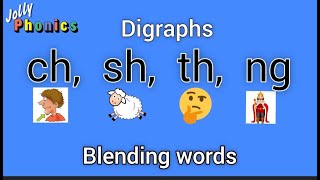 Jolly Phonics

Digraphs

ch, sh, th, ng

Blending words